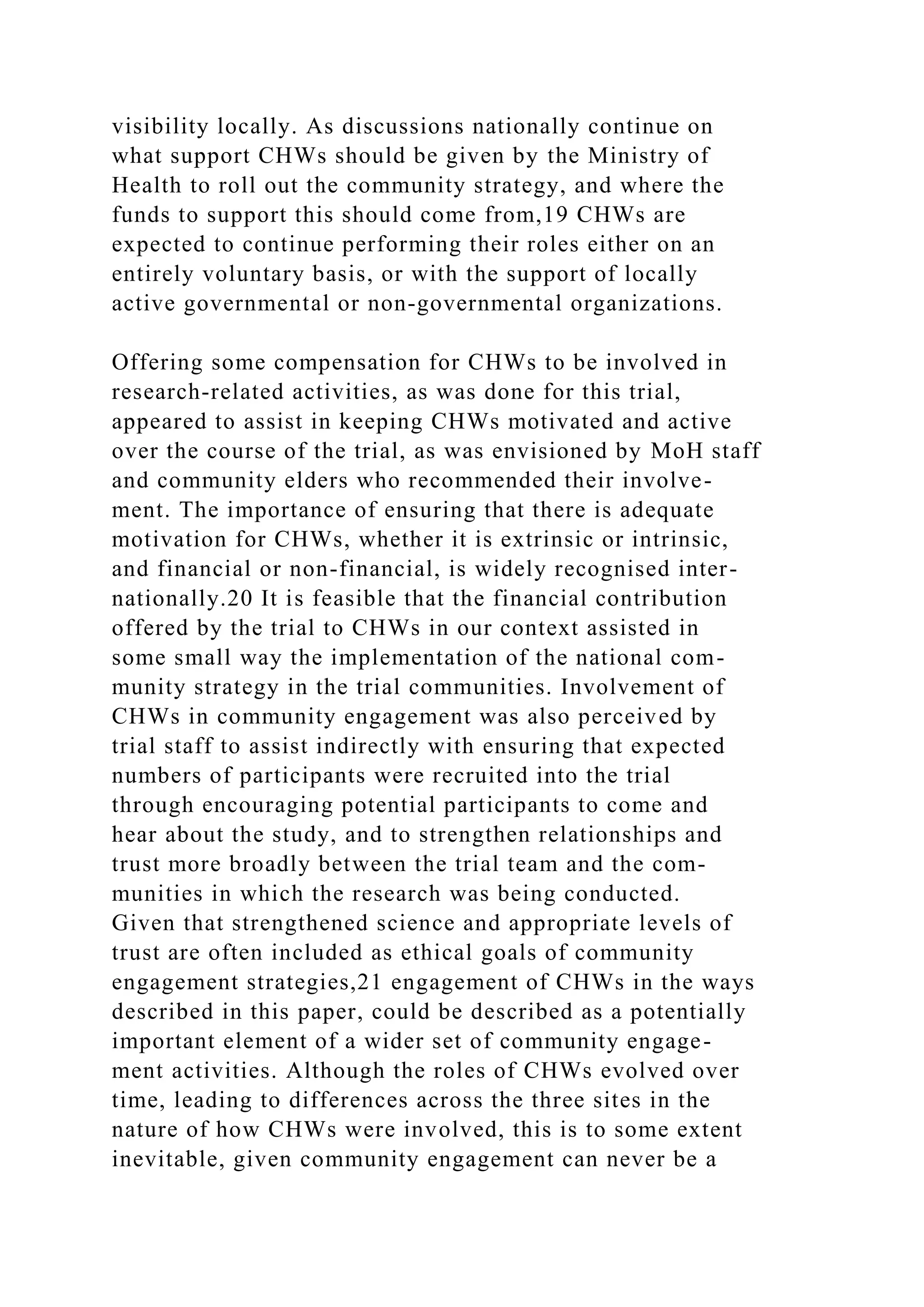 visibility locally. As discussions nationally continue on what support CHWs should be given by the Ministry of Health to roll out the community strategy, and where the funds to support this should come from,19 CHWs are expected to continue performing their roles either on an entirely voluntary basis, or with the support of locally active governmental or non-governmental organizations.

Offering some compensation for CHWs to be involved in research-related activities, as was done for this trial, appeared to assist in keeping CHWs motivated and active over the course of the trial, as was envisioned by MoH staff and community elders who recommended their involvement. The importance of ensuring that there is adequate motivation for CHWs, whether it is extrinsic or intrinsic, and financial or non-financial, is widely recognised internationally.20 It is feasible that the financial contribution offered by the trial to CHWs in our context assisted in some small way the implementation of the national community strategy in the trial communities. Involvement of CHWs in community engagement was also perceived by trial staff to assist indirectly with ensuring that expected numbers of participants were recruited into the trial through encouraging potential participants to come and hear about the study, and to strengthen relationships and trust more broadly between the trial team and the communities in which the research was being conducted. Given that strengthened science and appropriate levels of trust are often included as ethical goals of community engagement strategies,21 engagement of CHWs in the ways described in this paper, could be described as a potentially important element of a wider set of community engagement activities. Although the roles of CHWs evolved over time, leading to differences across the three sites in the nature of how CHWs were involved, this is to some extent inevitable, given community engagement can never be a